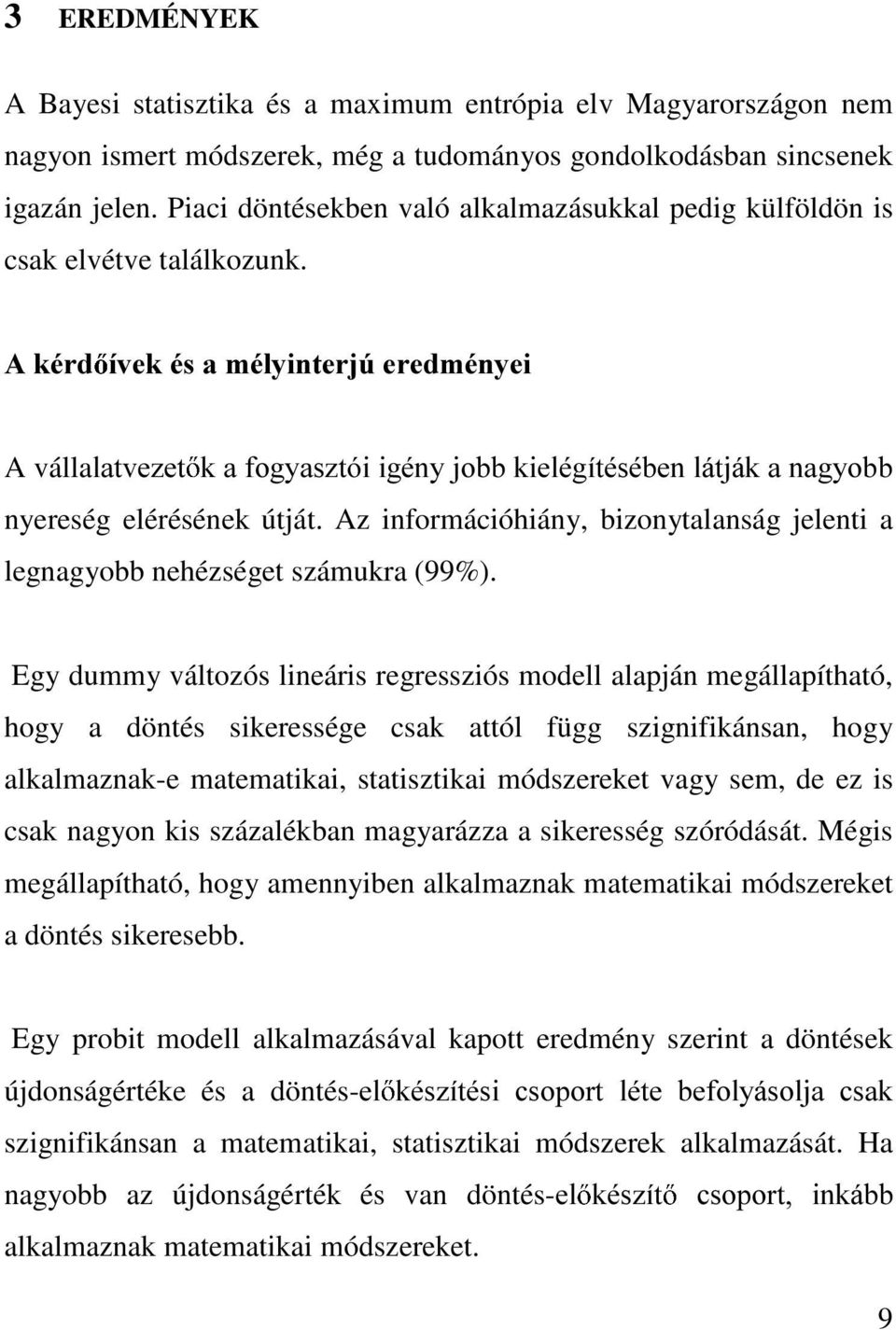 3 EREDMÉNYEK

A Bayesi statisztika és a maximum entrópia elv Magyarországon nem nagyon ismert módszerek, még a tudományos gondolkodásban sincsenek igazán jelen. Piaci döntésekben való alkalmazásukkal pedig külföldön is csak elvétve találkozunk.

A kérdőívek és a mélyinterjú eredményei

A vállalatvezetők a fogyasztói igény jobb kielégítésében látják a nagyobb nyereség elérésének útját. Az információhiány, bizonytalanság jelenti a legnagyobb nehézséget számukra (99%).

Egy dummy változós lineáris regressziós modell alapján megállapítható, hogy a döntés sikeressége csak attól függ szignifikánsan, hogy alkalmaznak-e matematikai, statisztikai módszereket vagy sem, de ez is csak nagyon kis százalékban magyarázza a sikeresség szóródását. Mégis megállapítható, hogy amennyiben alkalmaznak matematikai módszereket a döntés sikeresebb.

Egy probit modell alkalmazásával kapott eredmény szerint a döntések újdonságértéke és a döntés-előkészítési csoport léte befolyásolja csak szignifikánsan a matematikai, statisztikai módszerek alkalmazását. Ha nagyobb az újdonságérték és van döntés-előkészítő csoport, inkább alkalmaznak matematikai módszereket.

9